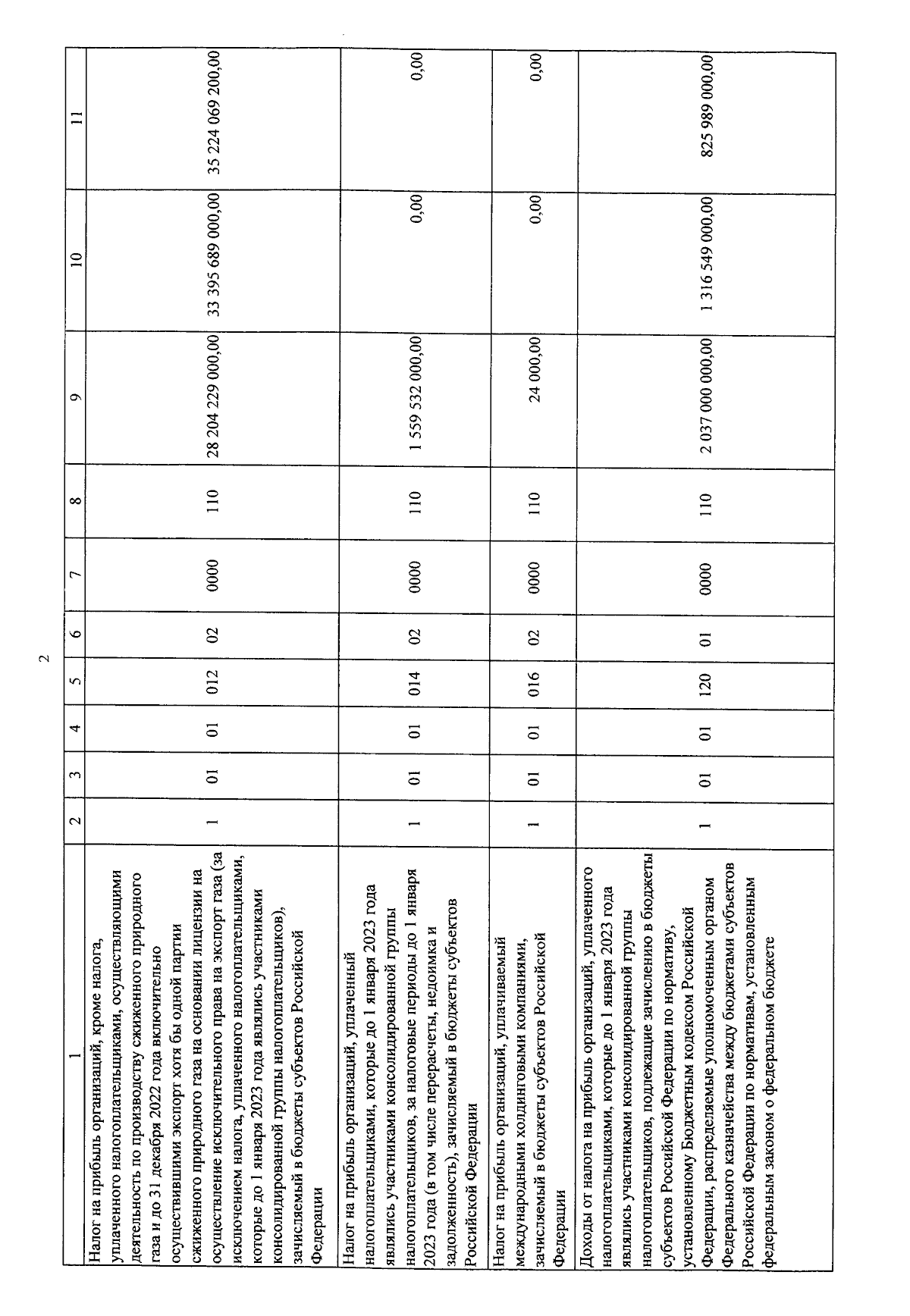 2

| 1 | 2 | 3 | 4 | 5 | 6 | 7 | 8 | 9 | 10 | 11 |
|---|---|---|---|---|---|---|---|---|---|---|
| Налог на прибыль организаций, кроме налога, уплаченного налогоплательщиками, осуществляющими деятельность по производству сжиженного природного газа и до 31 декабря 2022 года включительно осуществившими экспорт хотя бы одной партии сжиженного природного газа на основании лицензии на осуществление исключительного права на экспорт газа (за исключением налога, уплаченного налогоплательщиками, которые до 1 января 2023 года являлись участниками консолидированной группы налогоплательщиков), зачисляемый в бюджеты субъектов Российской Федерации | 1 | 01 | 01 | 012 | 02 | 0000 | 110 | 28 204 229 000,00 | 33 395 689 000,00 | 35 224 069 200,00 |
| Налог на прибыль организаций, уплаченный налогоплательщиками, которые до 1 января 2023 года являлись участниками консолидированной группы налогоплательщиков, за налоговые периоды до 1 января 2023 года (в том числе перерасчеты, недоимка и задолженность), зачисляемый в бюджеты субъектов Российской Федерации | 1 | 01 | 01 | 014 | 02 | 0000 | 110 | 1 559 532 000,00 | 0,00 | 0,00 |
| Налог на прибыль организаций, уплачиваемый международными холдинговыми компаниями, зачисляемый в бюджеты субъектов Российской Федерации | 1 | 01 | 01 | 016 | 02 | 0000 | 110 | 24 000,00 | 0,00 | 0,00 |
| Доходы от налога на прибыль организаций, уплаченного налогоплательщиками, которые до 1 января 2023 года являлись участниками консолидированной группы налогоплательщиков, подлежащие зачислению в бюджеты субъектов Российской Федерации по нормативу, установленному Бюджетным кодексом Российской Федерации, распределяемые уполномоченным органом Федерального казначейства между бюджетами субъектов Российской Федерации по нормативам, установленным федеральным законом о федеральном бюджете | 1 | 01 | 01 | 120 | 01 | 0000 | 110 | 2 037 000 000,00 | 1 316 549 000,00 | 825 989 000,00 |